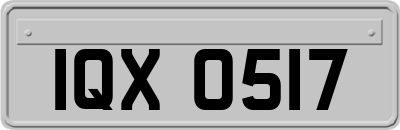 IQX 0517